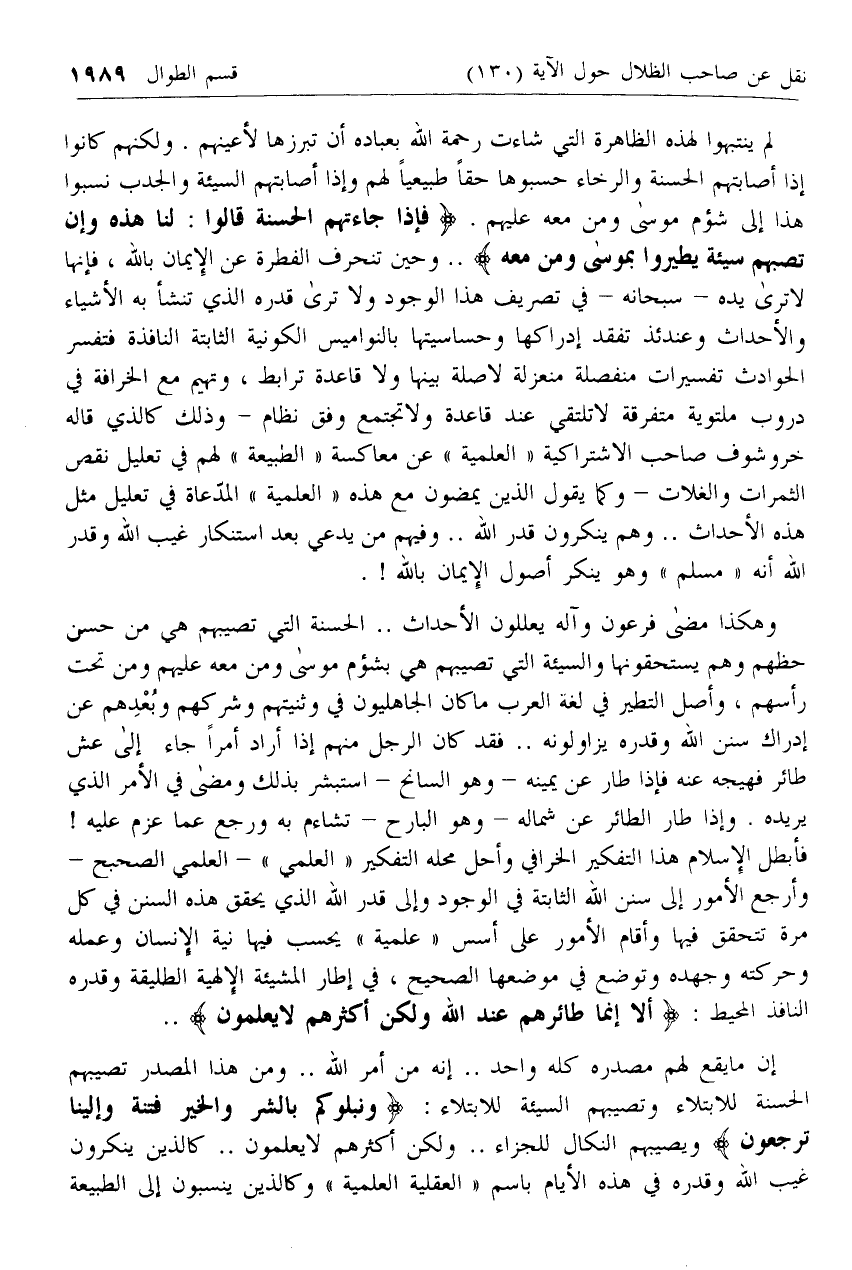 نقل عن صاحب الظلال حول الآية (١٣٠)     قسم الطوال ١٩٨٩

لم ينتبهوا لهذه الظاهرة التي شاءت رحمة الله بعباده أن تبرزها لأعينهم . ولكنهم كانوا إذا أصابتهم الحسنة والرخاء حسبوها حقاً طبيعياً لهم وإذا أصابتهم السيئة والجدب نسبوا هذا إلى شؤم موسىٰ ومن معه عليهم . ﴿ فإذا جاءتهم الحسنة قالوا : لنا هذه وإن تصبهم سيئة يطيروا بموسىٰ ومن معه ﴾ .. وحين تنحرف الفطرة عن الإيمان بالله ، فإنها لاترىٰ يده – سبحانه – في تصريف هذا الوجود ولا ترىٰ قدره الذي تنشأ به الأشياء والأحداث وعندئذ تفقد إدراكها وحساسيتها بالنواميس الكونية الثابتة النافذة فتفسر الحوادث تفسيرات منفصلة منعزلة لاصلة بينها ولا قاعدة ترابط ، وتهيم مع الخرافة في دروب ملتوية متفرقة لاتلتقي عند قاعدة ولاتجتمع وفق نظام – وذلك كالذي قاله خروشوف صاحب الاشتراكية « العلمية » عن معاكسة « الطبيعة » لهم في تعليل نقص الثمرات والغلات – وكما يقول الذين يمضون مع هذه « العلمية » المدّعاة في تعليل مثل هذه الأحداث .. وهم ينكرون قدر الله .. وفيهم من يدعي بعد استنكار غيب الله وقدر الله أنه « مسلم » وهو ينكر أصول الإيمان بالله ! .

وهكذا مضىٰ فرعون وآله يعللون الأحداث .. الحسنة التي تصيبهم هي من حسن حظهم وهم يستحقونها والسيئة التي تصيبهم هي بشؤم موسىٰ ومن معه عليهم ومن تحت رأسهم ، وأصل التطير في لغة العرب ماكان الجاهليون في وثنيتهم وشركهم وبُعْدِهم عن إدراك سنن الله وقدره يزاولونه .. فقد كان الرجل منهم إذا أراد أمراً جاء إلىٰ عش طائر فهيجه عنه فإذا طار عن يمينه – وهو السانح – استبشر بذلك ومضىٰ في الأمر الذي يريده . وإذا طار الطائر عن شماله – وهو البارح – تشاءم به ورجع عما عزم عليه ! فأبطل الإسلام هذا التفكير الخرافي وأحل محله التفكير « العلمي » – العلمي الصحيح – وأرجع الأمور إلى سنن الله الثابتة في الوجود وإلى قدر الله الذي يحقق هذه السنن في كل مرة تتحقق فيها وأقام الأمور على أسس « علمية » يحسب فيها نية الإنسان وعمله وحركته وجهده وتوضع في موضعها الصحيح ، في إطار المشيئة الإلهية الطليقة وقدره النافذ المحيط : ﴿ ألا إنما طائرهم عند الله ولكن أكثرهم لايعلمون ﴾ ..

إن مايقع لهم مصدره كله واحد .. إنه من أمر الله .. ومن هذا المصدر تصيبهم الحسنة للابتلاء وتصيبهم السيئة للابتلاء : ﴿ ونبلوكم بالشر والخير فتنة وإلينا ترجعون ﴾ ويصيبهم النكال للجزاء .. ولكن أكثرهم لايعلمون .. كالذين ينكرون غيب الله وقدره في هذه الأيام باسم « العقلية العلمية » وكالذين ينسبون إلى الطبيعة